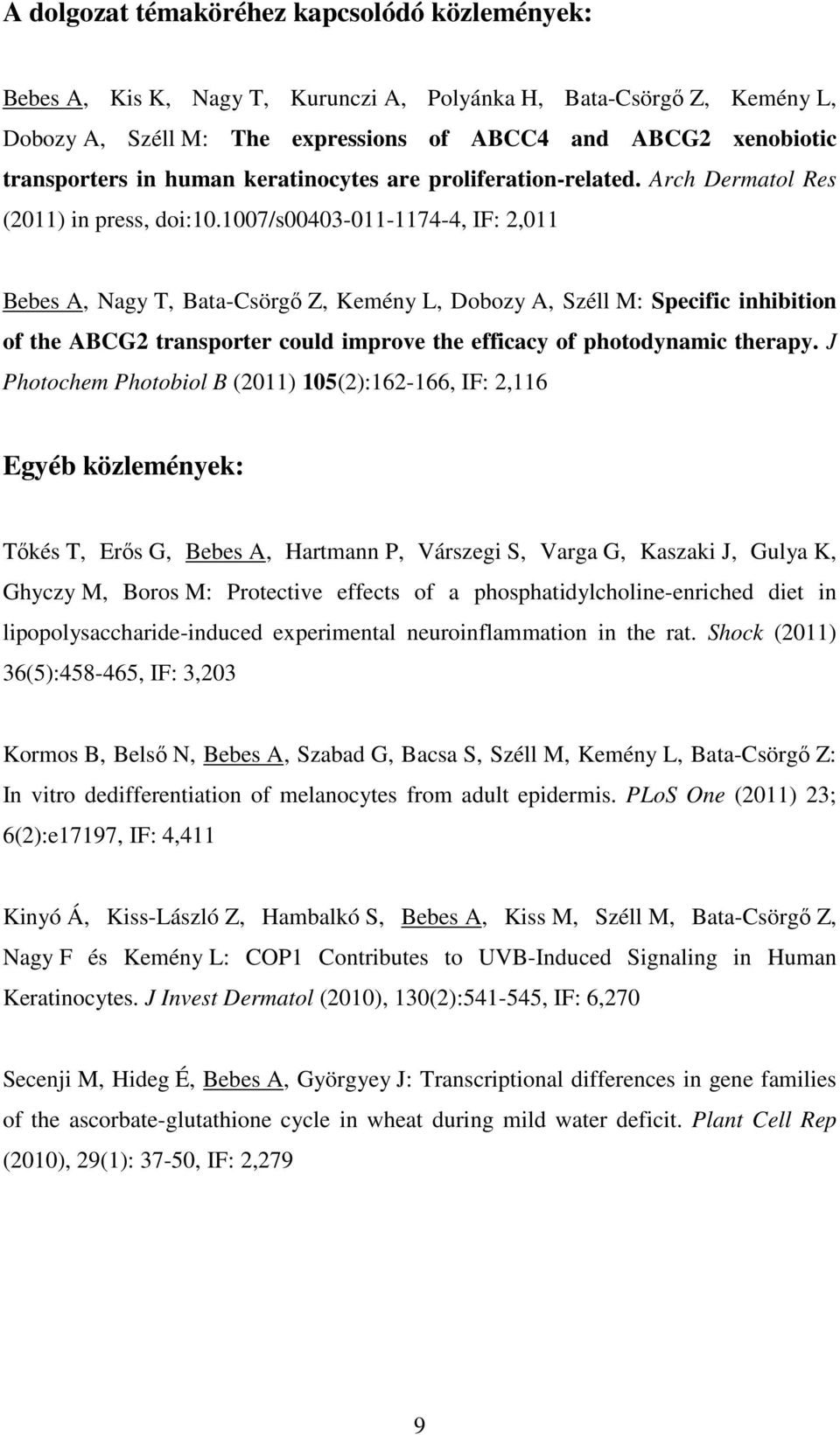 A dolgozat témaköréhez kapcsolódó közlemények:

Bebes A, Kis K, Nagy T, Kurunczi A, Polyánka H, Bata-Csörgő Z, Kemény L, Dobozy A, Széll M: The expressions of ABCC4 and ABCG2 xenobiotic transporters in human keratinocytes are proliferation-related. Arch Dermatol Res (2011) in press, doi:10.1007/s00403-011-1174-4, IF: 2,011

Bebes A, Nagy T, Bata-Csörgő Z, Kemény L, Dobozy A, Széll M: Specific inhibition of the ABCG2 transporter could improve the efficacy of photodynamic therapy. J Photochem Photobiol B (2011) 105(2):162-166, IF: 2,116

Egyéb közlemények:

Tőkés T, Erős G, Bebes A, Hartmann P, Várszegi S, Varga G, Kaszaki J, Gulya K, Ghyczy M, Boros M: Protective effects of a phosphatidylcholine-enriched diet in lipopolysaccharide-induced experimental neuroinflammation in the rat. Shock (2011) 36(5):458-465, IF: 3,203

Kormos B, Belső N, Bebes A, Szabad G, Bacsa S, Széll M, Kemény L, Bata-Csörgő Z: In vitro dedifferentiation of melanocytes from adult epidermis. PLoS One (2011) 23; 6(2):e17197, IF: 4,411

Kinyó Á, Kiss-László Z, Hambalkó S, Bebes A, Kiss M, Széll M, Bata-Csörgő Z, Nagy F és Kemény L: COP1 Contributes to UVB-Induced Signaling in Human Keratinocytes. J Invest Dermatol (2010), 130(2):541-545, IF: 6,270

Secenji M, Hideg É, Bebes A, Györgyey J: Transcriptional differences in gene families of the ascorbate-glutathione cycle in wheat during mild water deficit. Plant Cell Rep (2010), 29(1): 37-50, IF: 2,279

9